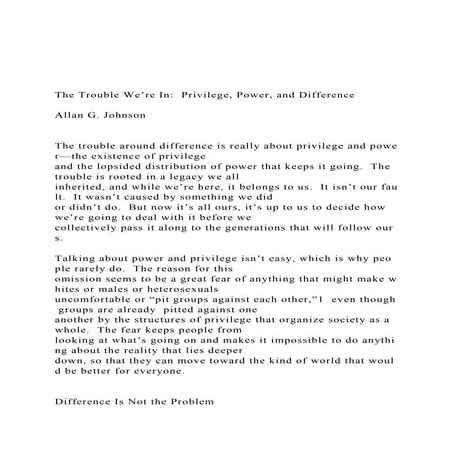 The Trouble We're In: Privilege, Power, and Difference

Allan G. Johnson

The trouble around difference is really about privilege and power—the existence of privilege and the lopsided distribution of power that keeps it going. The trouble is rooted in a legacy we all inherited, and while we're here, it belongs to us. It isn't our fault. It wasn't caused by something we did or didn't do. But now it's all ours, it's up to us to decide how we're going to deal with it before we collectively pass it along to the generations that will follow ours.

Talking about power and privilege isn't easy, which is why people rarely do. The reason for this omission seems to be a great fear of anything that might make whites or males or heterosexuals uncomfortable or "pit groups against each other,"1 even though groups are already pitted against one another by the structures of privilege that organize society as a whole. The fear keeps people from looking at what's going on and makes it impossible to do anything about the reality that lies deeper down, so that they can move toward the kind of world that would be better for everyone.

Difference Is Not the Problem